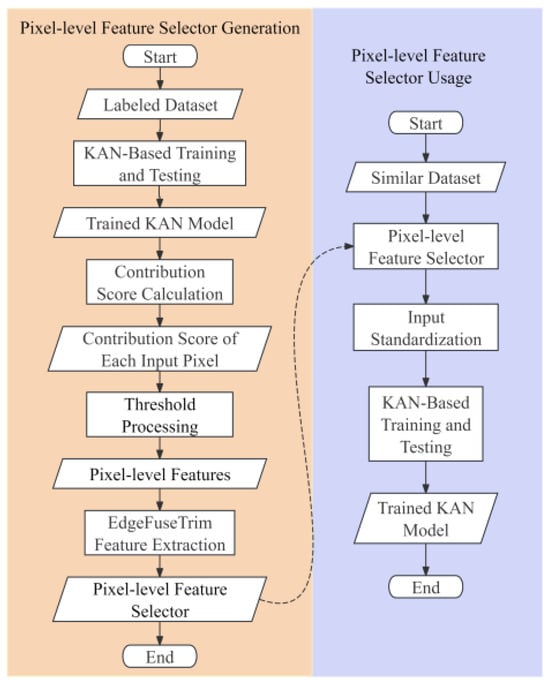 Pixel-level Feature Selector Generation

Start

Labeled Dataset

KAN-Based Training and Testing

Trained KAN Model

Contribution Score Calculation

Contribution Score of Each Input Pixel

Threshold Processing

Pixel-level Features

EdgeFuseTrim Feature Extraction

Pixel-level Feature Selector

End

Pixel-level Feature Selector Usage

Start

Similar Dataset

Pixel-level Feature Selector

Input Standardization

KAN-Based Training and Testing

Trained KAN Model

End